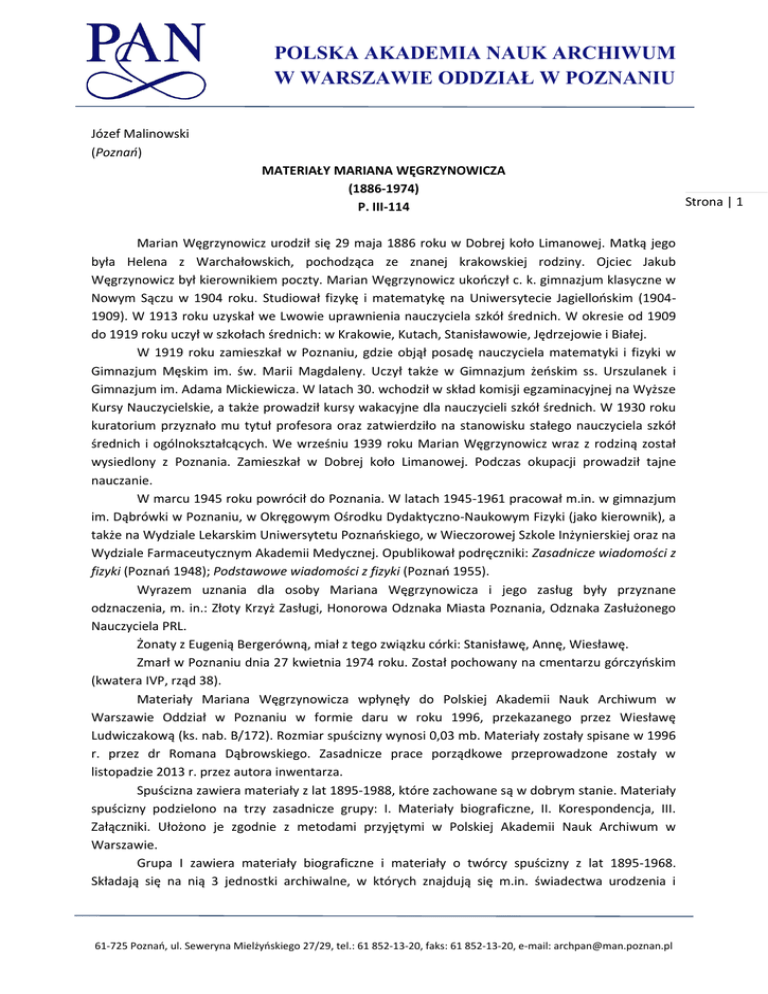 PAN

POLSKA AKADEMIA NAUK ARCHIWUM W WARSZAWIE ODDZIAŁ W POZNANIU

Józef Malinowski
(Poznań)

MATERIAŁY MARIANA WĘGRZYNOWICZA
(1886-1974)
P. III-114

Strona | 1

Marian Węgrzynowicz urodził się 29 maja 1886 roku w Dobrej koło Limanowej. Matką jego była Helena z Warchałowskich, pochodząca ze znanej krakowskiej rodziny. Ojciec Jakub Węgrzynowicz był kierownikiem poczty. Marian Węgrzynowicz ukończył c. k. gimnazjum klasyczne w Nowym Sączu w 1904 roku. Studiował fizykę i matematykę na Uniwersytecie Jagiellońskim (1904-1909). W 1913 roku uzyskał we Lwowie uprawnienia nauczyciela szkół średnich. W okresie od 1909 do 1919 roku uczył w szkołach średnich: w Krakowie, Kutach, Stanisławowie, Jędrzejowie i Białej.

W 1919 roku zamieszkał w Poznaniu, gdzie objął posadę nauczyciela matematyki i fizyki w Gimnazjum Męskim im. św. Marii Magdaleny. Uczył także w Gimnazjum żeńskim ss. Urszulanek i Gimnazjum im. Adama Mickiewicza. W latach 30. wchodził w skład komisji egzaminacyjnej na Wyższe Kursy Nauczycielskie, a także prowadził kursy wakacyjne dla nauczycieli szkół średnich. W 1930 roku kuratorium przyznało mu tytuł profesora oraz zatwierdziło na stanowisku stałego nauczyciela szkół średnich i ogólnokształcących. We wrześniu 1939 roku Marian Węgrzynowicz wraz z rodziną został wysiedlony z Poznania. Zamieszkał w Dobrej koło Limanowej. Podczas okupacji prowadził tajne nauczanie.

W marcu 1945 roku powrócił do Poznania. W latach 1945-1961 pracował m.in. w gimnazjum im. Dąbrówki w Poznaniu, w Okręgowym Ośrodku Dydaktyczno-Naukowym Fizyki (jako kierownik), a także na Wydziale Lekarskim Uniwersytetu Poznańskiego, w Wieczorowej Szkole Inżynierskiej oraz na Wydziale Farmaceutycznym Akademii Medycznej. Opublikował podręczniki: Zasadnicze wiadomości z fizyki (Poznań 1948); Podstawowe wiadomości z fizyki (Poznań 1955).

Wyrazem uznania dla osoby Mariana Węgrzynowicza i jego zasług były przyznane odznaczenia, m. in.: Złoty Krzyż Zasługi, Honorowa Odznaka Miasta Poznania, Odznaka Zasłużonego Nauczyciela PRL.

Żonaty z Eugenią Bergerówną, miał z tego związku córki: Stanisławę, Annę, Wiesławę.

Zmarł w Poznaniu dnia 27 kwietnia 1974 roku. Został pochowany na cmentarzu górczyńskim (kwatera IVP, rząd 38).

Materiały Mariana Węgrzynowicza wpłynęły do Polskiej Akademii Nauk Archiwum w Warszawie Oddział w Poznaniu w formie daru w roku 1996, przekazanego przez Wiesławę Ludwiczakową (ks. nab. B/172). Rozmiar spuścizny wynosi 0,03 mb. Materiały zostały spisane w 1996 r. przez dr Romana Dąbrowskiego. Zasadnicze prace porządkowe przeprowadzone zostały w listopadzie 2013 r. przez autora inwentarza.

Spuścizna zawiera materiały z lat 1895-1988, które zachowane są w dobrym stanie. Materiały spuścizny podzielono na trzy zasadnicze grupy: I. Materiały biograficzne, II. Korespondencja, III. Załączniki. Ułożono je zgodnie z metodami przyjętymi w Polskiej Akademii Nauk Archiwum w Warszawie.

Grupa I zawiera materiały biograficzne i materiały o twórcy spuścizny z lat 1895-1968. Składają się na nią 3 jednostki archiwalne, w których znajdują się m.in. świadectwa urodzenia i

61-725 Poznań, ul. Seweryna Mielżyńskiego 27/29, tel.: 61 852-13-20, faks: 61 852-13-20, e-mail: archpan@man.poznan.pl